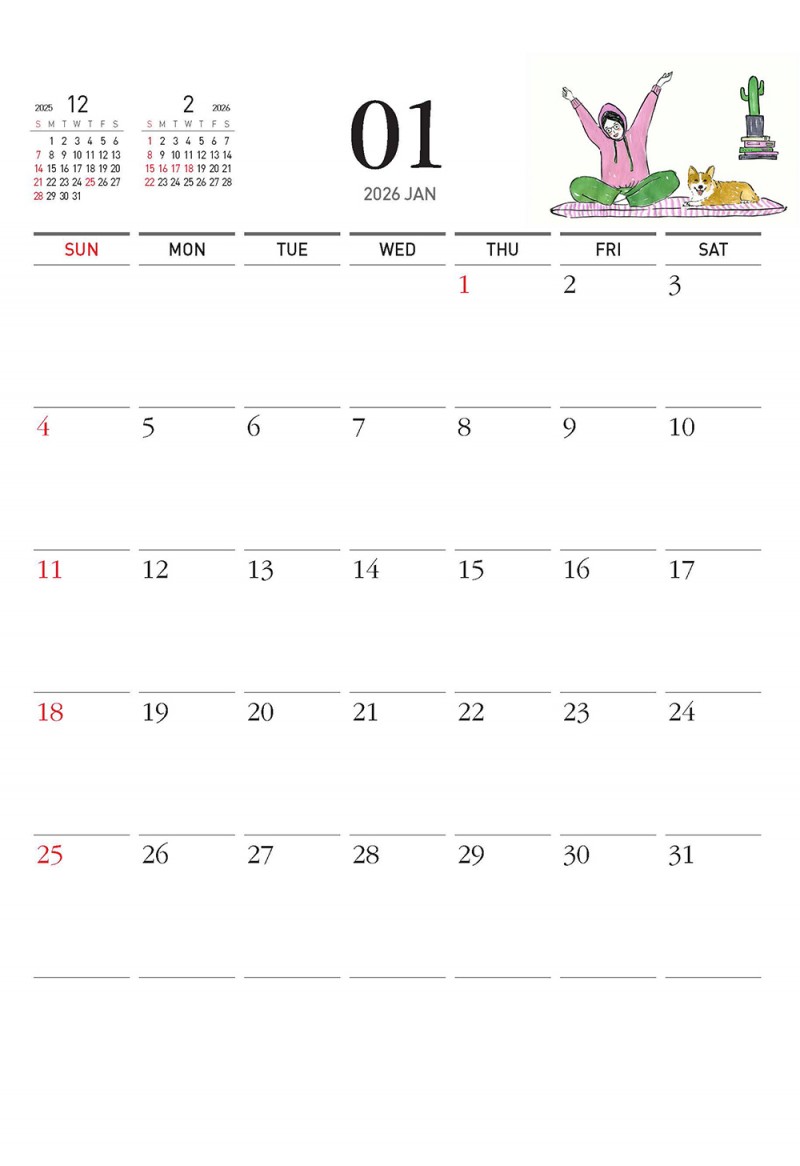 2025 12

| S | M | T | W | T | F | S |
|---|---|---|---|---|---|---|
| | 1 | 2 | 3 | 4 | 5 | 6 |
| 7 | 8 | 9 | 10 | 11 | 12 | 13 |
| 14 | 15 | 16 | 17 | 18 | 19 | 20 |
| 21 | 22 | 23 | 24 | 25 | 26 | 27 |
| 28 | 29 | 30 | 31 | | | |

2 2026

| S | M | T | W | T | F | S |
|---|---|---|---|---|---|---|
| 1 | 2 | 3 | 4 | 5 | 6 | 7 |
| 8 | 9 | 10 | 11 | 12 | 13 | 14 |
| 15 | 16 | 17 | 18 | 19 | 20 | 21 |
| 22 | 23 | 24 | 25 | 26 | 27 | 28 |

01

2026 JAN

| SUN | MON | TUE | WED | THU | FRI | SAT |
|---|---|---|---|---|---|---|
| | | | | 1 | 2 | 3 |
| 4 | 5 | 6 | 7 | 8 | 9 | 10 |
| 11 | 12 | 13 | 14 | 15 | 16 | 17 |
| 18 | 19 | 20 | 21 | 22 | 23 | 24 |
| 25 | 26 | 27 | 28 | 29 | 30 | 31 |